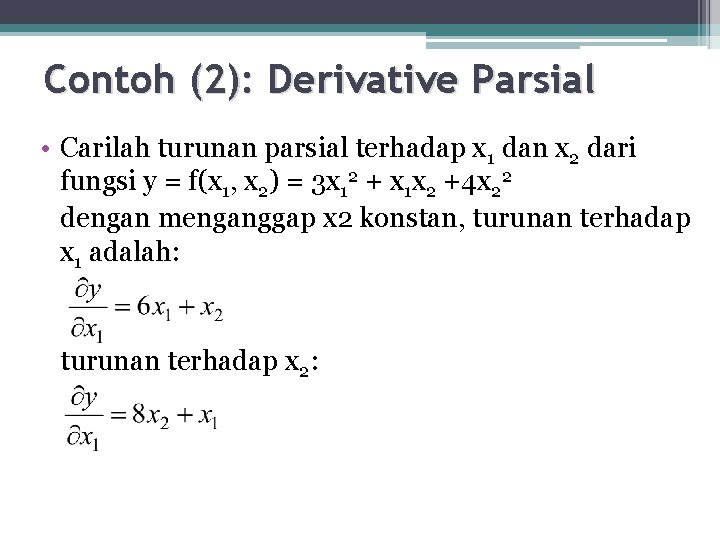 Contoh (2): Derivative Parsial

• Carilah turunan parsial terhadap $x_1$ dan $x_2$ dari fungsi $y = f(x_1, x_2) = 3x_1^2 + x_1x_2 + 4x_2^2$
dengan menganggap x2 konstan, turunan terhadap $x_1$ adalah:
$\frac{\partial y}{\partial x_1} = 6x_1 + x_2$
turunan terhadap $x_2$:
$\frac{\partial y}{\partial x_1} = 8x_2 + x_1$